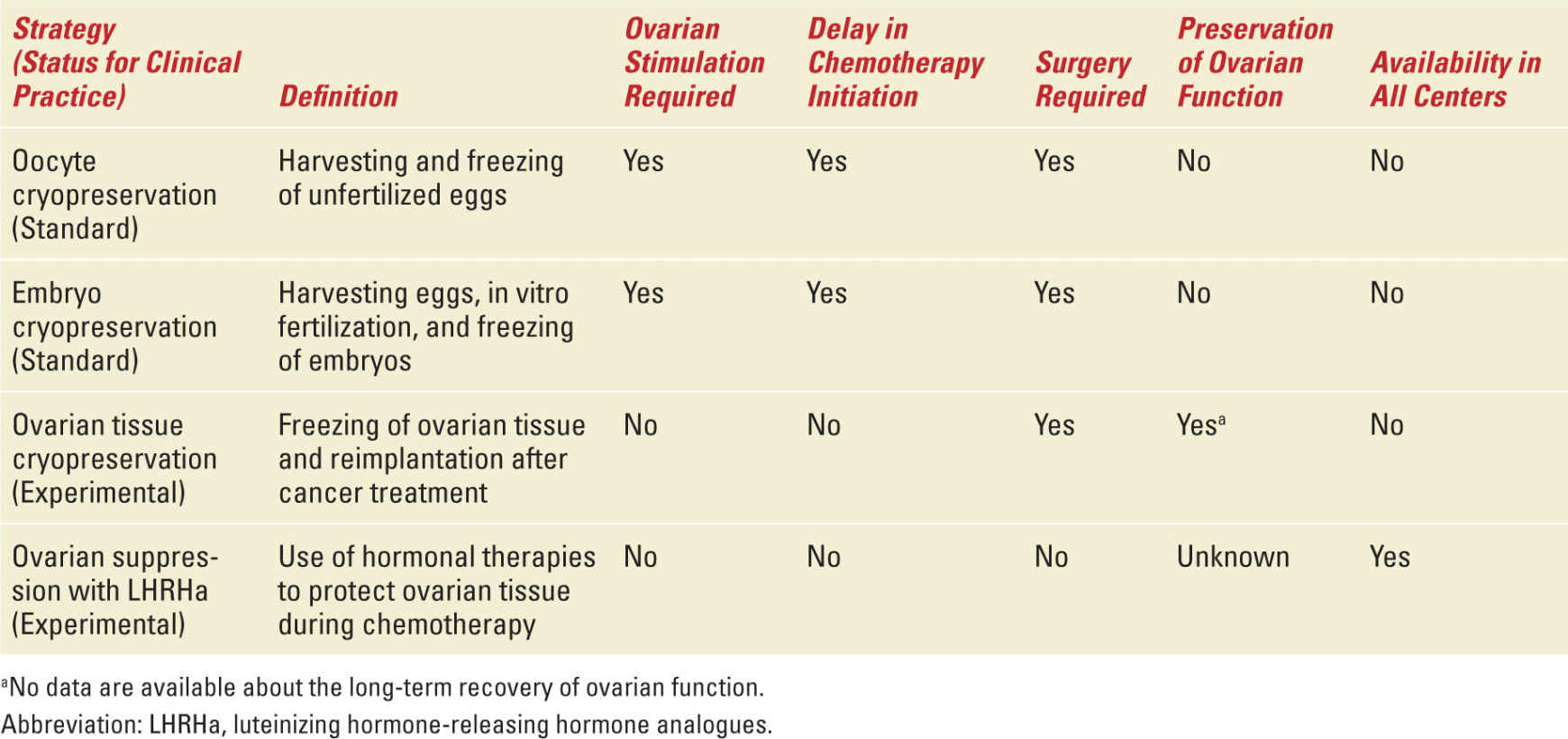 | Strategy (Status for Clinical Practice) | Definition | Ovarian Stimulation Required | Delay in Chemotherapy Initiation | Surgery Required | Preservation of Ovarian Function | Availability in All Centers |
|---|---|---|---|---|---|---|
| Oocyte cryopreservation (Standard) | Harvesting and freezing of unfertilized eggs | Yes | Yes | Yes | No | No |
| Embryo cryopreservation (Standard) | Harvesting eggs, in vitro fertilization, and freezing of embryos | Yes | Yes | Yes | No | No |
| Ovarian tissue cryopreservation (Experimental) | Freezing of ovarian tissue and reimplantation after cancer treatment | No | No | Yes | Yes$^a$ | No |
| Ovarian suppression with LHRHa (Experimental) | Use of hormonal therapies to protect ovarian tissue during chemotherapy | No | No | No | Unknown | Yes |

$^a$No data are available about the long-term recovery of ovarian function.
Abbreviation: LHRHa, luteinizing hormone-releasing hormone analogues.